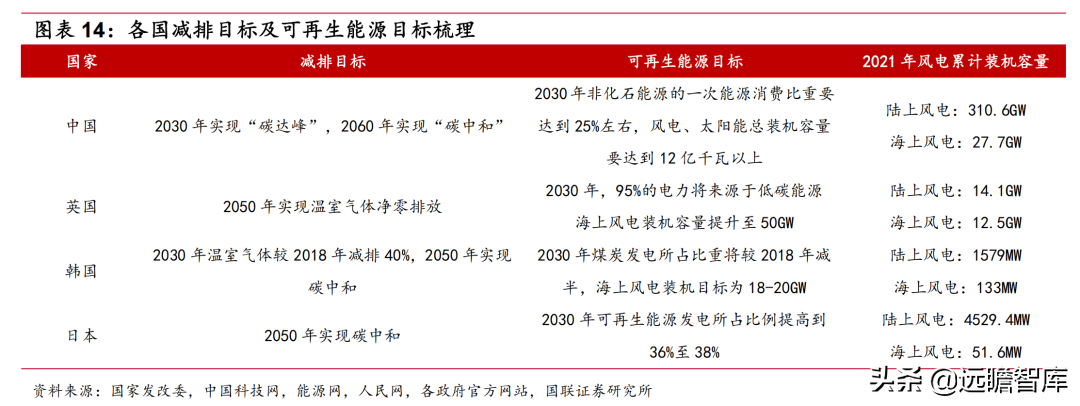 图表 14：各国减排目标及可再生能源目标梳理

| 国家 | 减排目标 | 可再生能源目标 | 2021 年风电累计装机容量 |
|---|---|---|---|
| 中国 | 2030 年实现“碳达峰”，2060 年实现“碳中和” | 2030 年非化石能源的一次能源消费比重要达到 25%左右，风电、太阳能总装机容量要达到 12 亿千瓦以上 | 陆上风电：310.6GW 海上风电：27.7GW |
| 英国 | 2050 年实现温室气体净零排放 | 2030 年，95%的电力将来源于低碳能源 海上风电装机容量提升至 50GW | 陆上风电：14.1GW 海上风电：12.5GW |
| 韩国 | 2030 年温室气体较 2018 年减排 40%，2050 年实现碳中和 | 2030 年煤炭发电所占比重将较 2018 年减半，海上风电装机目标为 18-20GW | 陆上风电：1579MW 海上风电：133MW |
| 日本 | 2050 年实现碳中和 | 2030 年可再生能源发电所占比例提高到 36%至 38% | 陆上风电：4529.4MW 海上风电：51.6MW |

资料来源：国家发改委，中国科技网，能源网，人民网，各政府官方网站，国联证券研究所

头条 @远瞻智库